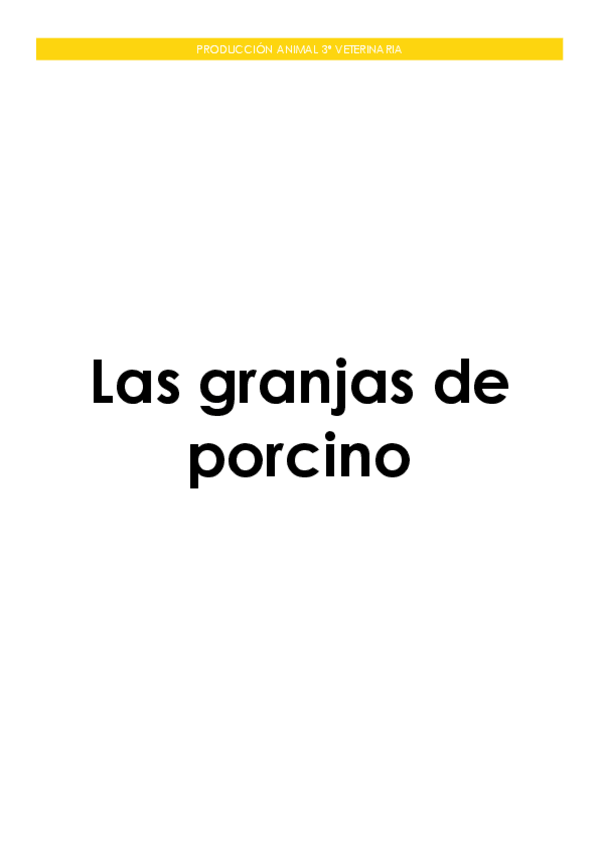 PRODUCCIÓN ANIMAL 3º VETERINARIA

Las granjas de porcino